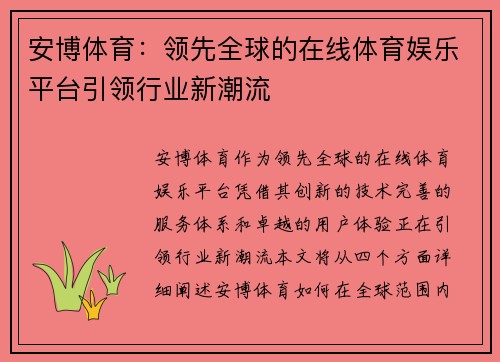 安博体育：领先全球的在线体育娱乐平台引领行业新潮流

安博体育作为领先全球的在线体育娱乐平台凭借其创新的技术完善的服务体系和卓越的用户体验正在引领行业新潮流本文将从四个方面详细阐述安博体育如何在全球范围内